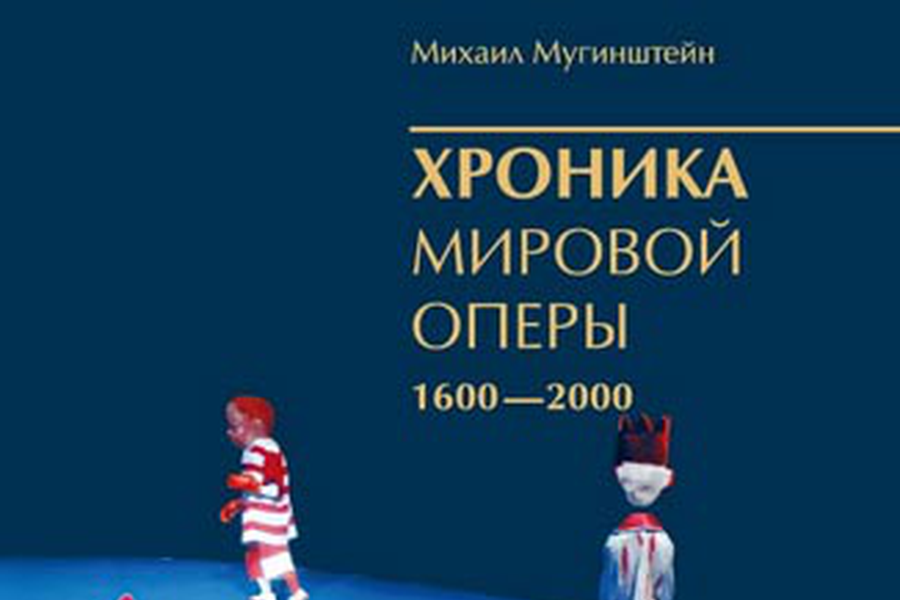 Михаил Мугинштейн

ХРОНИКА
МИРОВОЙ
ОПЕРЫ
1600—2000